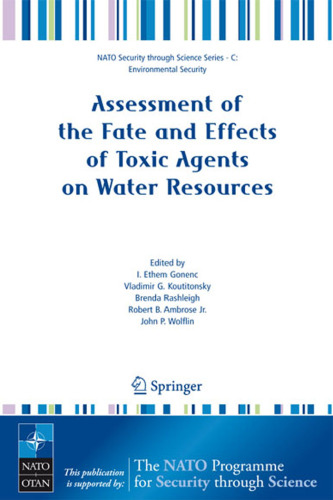 NATO Security through Science Series - C: Environmental Security

Assessment of the Fate and Effects of Toxic Agents on Water Resources

Edited by
I. Ethem Gonenc
Vladimir G. Koutitonsky
Brenda Rashleigh
Robert B. Ambrose Jr.
John P. Wolflin

Springer

NATO OTAN

This publication is supported by:

The NATO Programme for Security through Science